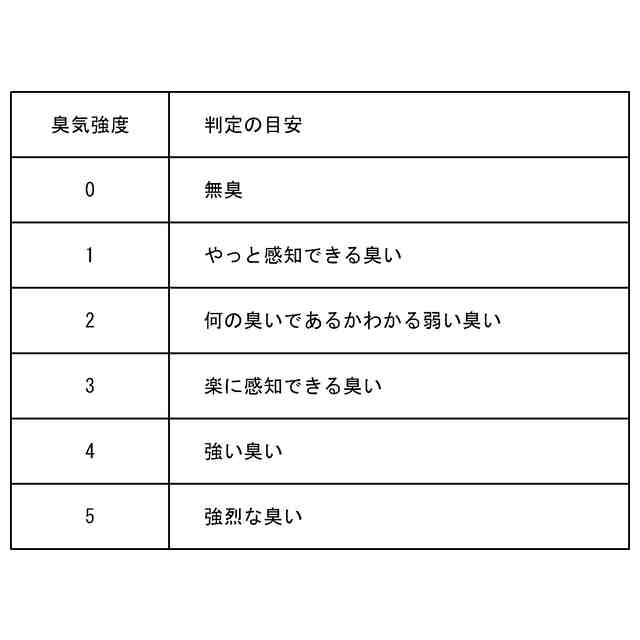 | 臭気強度 | 判定の目安 |
|---|---|
| 0 | 無臭 |
| 1 | やっと感知できる臭い |
| 2 | 何の臭いであるかわかる弱い臭い |
| 3 | 楽に感知できる臭い |
| 4 | 強い臭い |
| 5 | 強烈な臭い |